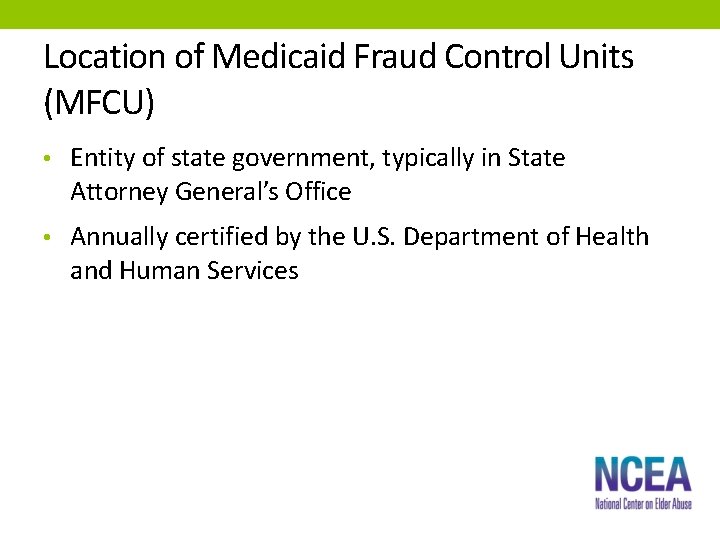 Location of Medicaid Fraud Control Units (MFCU)

• Entity of state government, typically in State Attorney General's Office

• Annually certified by the U.S. Department of Health and Human Services

NCEA
National Center on Elder Abuse